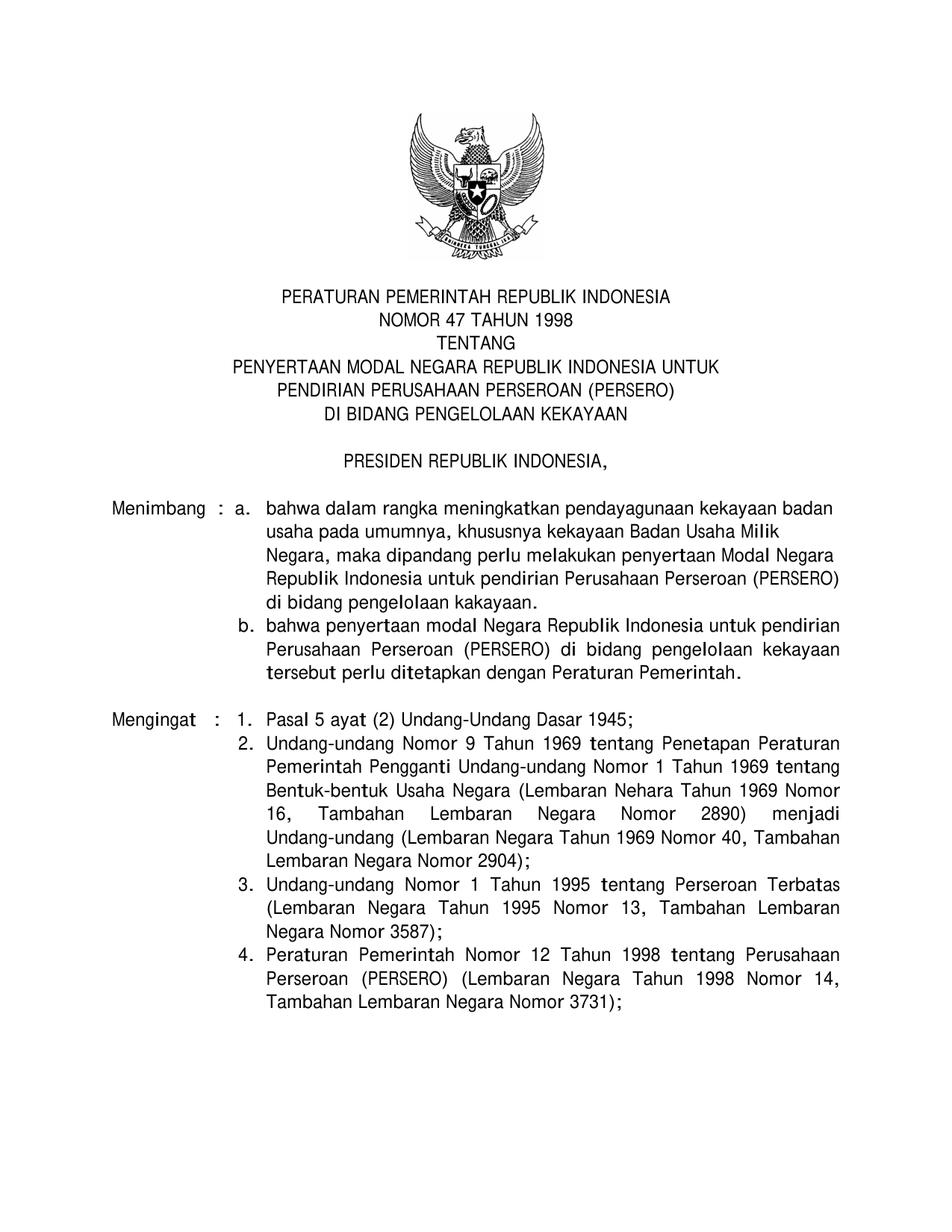 BHINNEKA TUNGGAL IKA

PERATURAN PEMERINTAH REPUBLIK INDONESIA
NOMOR 47 TAHUN 1998
TENTANG
PENYERTAAN MODAL NEGARA REPUBLIK INDONESIA UNTUK
PENDIRIAN PERUSAHAAN PERSEROAN (PERSERO)
DI BIDANG PENGELOLAAN KEKAYAAN

PRESIDEN REPUBLIK INDONESIA,

Menimbang : a. bahwa dalam rangka meningkatkan pendayagunaan kekayaan badan usaha pada umumnya, khususnya kekayaan Badan Usaha Milik Negara, maka dipandang perlu melakukan penyertaan Modal Negara Republik Indonesia untuk pendirian Perusahaan Perseroan (PERSERO) di bidang pengelolaan kakayaan.

b. bahwa penyertaan modal Negara Republik Indonesia untuk pendirian Perusahaan Perseroan (PERSERO) di bidang pengelolaan kekayaan tersebut perlu ditetapkan dengan Peraturan Pemerintah.

Mengingat : 1. Pasal 5 ayat (2) Undang-Undang Dasar 1945;

2. Undang-undang Nomor 9 Tahun 1969 tentang Penetapan Peraturan Pemerintah Pengganti Undang-undang Nomor 1 Tahun 1969 tentang Bentuk-bentuk Usaha Negara (Lembaran Nehara Tahun 1969 Nomor 16, Tambahan Lembaran Negara Nomor 2890) menjadi Undang-undang (Lembaran Negara Tahun 1969 Nomor 40, Tambahan Lembaran Negara Nomor 2904);

3. Undang-undang Nomor 1 Tahun 1995 tentang Perseroan Terbatas (Lembaran Negara Tahun 1995 Nomor 13, Tambahan Lembaran Negara Nomor 3587);

4. Peraturan Pemerintah Nomor 12 Tahun 1998 tentang Perusahaan Perseroan (PERSERO) (Lembaran Negara Tahun 1998 Nomor 14, Tambahan Lembaran Negara Nomor 3731);